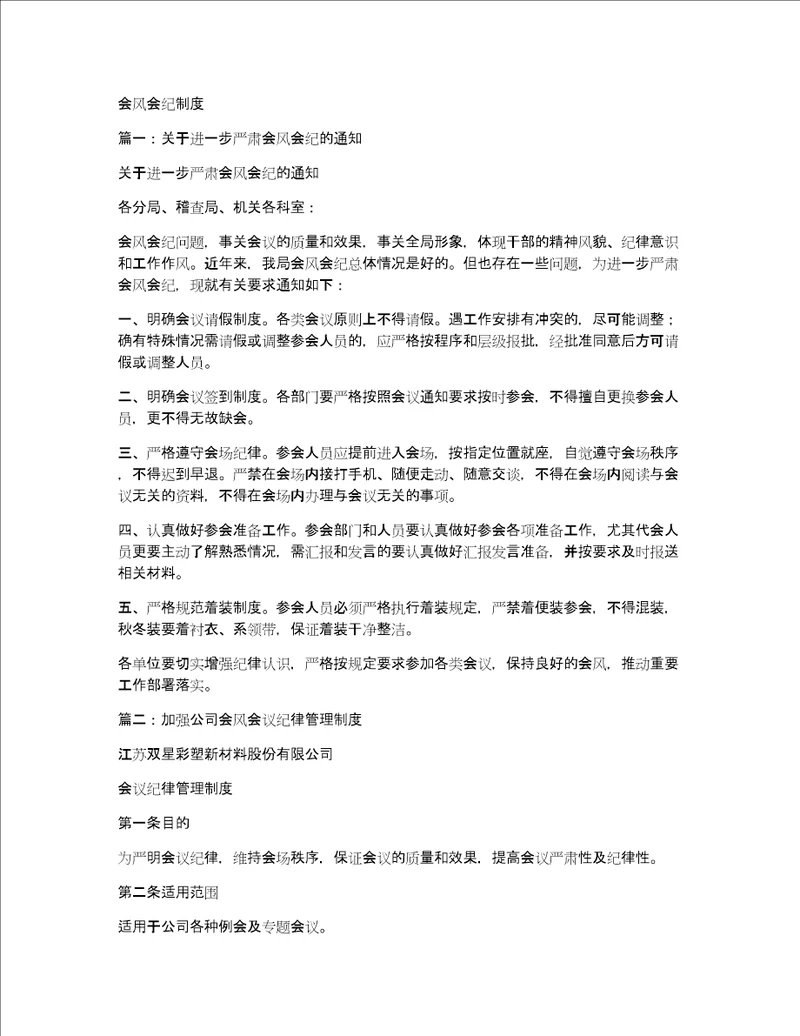 会风会纪制度

篇一：关于进一步严肃会风会纪的通知

关于进一步严肃会风会纪的通知

各分局、稽查局、机关各科室：

会风会纪问题，事关会议的质量和效果，事关全局形象，体现干部的精神风貌、纪律意识和工作作风。近年来，我局会风会纪总体情况是好的。但也存在一些问题，为进一步严肃会风会纪，现就有关要求通知如下：

一、明确会议请假制度。各类会议原则上不得请假。遇工作安排有冲突的，尽可能调整；确有特殊情况需请假或调整参会人员的，应严格按程序和层级报批，经批准同意后方可请假或调整人员。

二、明确会议签到制度。各部门要严格按照会议通知要求按时参会，不得擅自更换参会人员，更不得无故缺会。

三、严格遵守会场纪律。参会人员应提前进入会场，按指定位置就座，自觉遵守会场秩序，不得迟到早退。严禁在会场内接打手机、随便走动、随意交谈，不得在会场内阅读与会议无关的资料，不得在会场内办理与会议无关的事项。

四、认真做好参会准备工作。参会部门和人员要认真做好参会各项准备工作，尤其代会人员更要主动了解熟悉情况，需汇报和发言的要认真做好汇报发言准备，并按要求及时报送相关材料。

五、严格规范着装制度。参会人员必须严格执行着装规定，严禁着便装参会，不得混装，秋冬装要着衬衣、系领带，保证着装干净整洁。

各单位要切实增强纪律认识，严格按规定要求参加各类会议，保持良好的会风，推动重要工作部署落实。

篇二：加强公司会风会议纪律管理制度

江苏双星彩塑新材料股份有限公司

会议纪律管理制度

第一条目的

为严明会议纪律，维持会场秩序，保证会议的质量和效果，提高会议严肃性及纪律性。

第二条适用范围

适用于公司各种例会及专题会议。